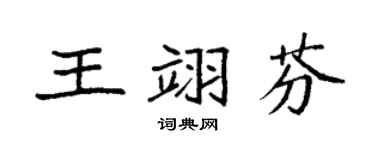 王翊芬

词典网